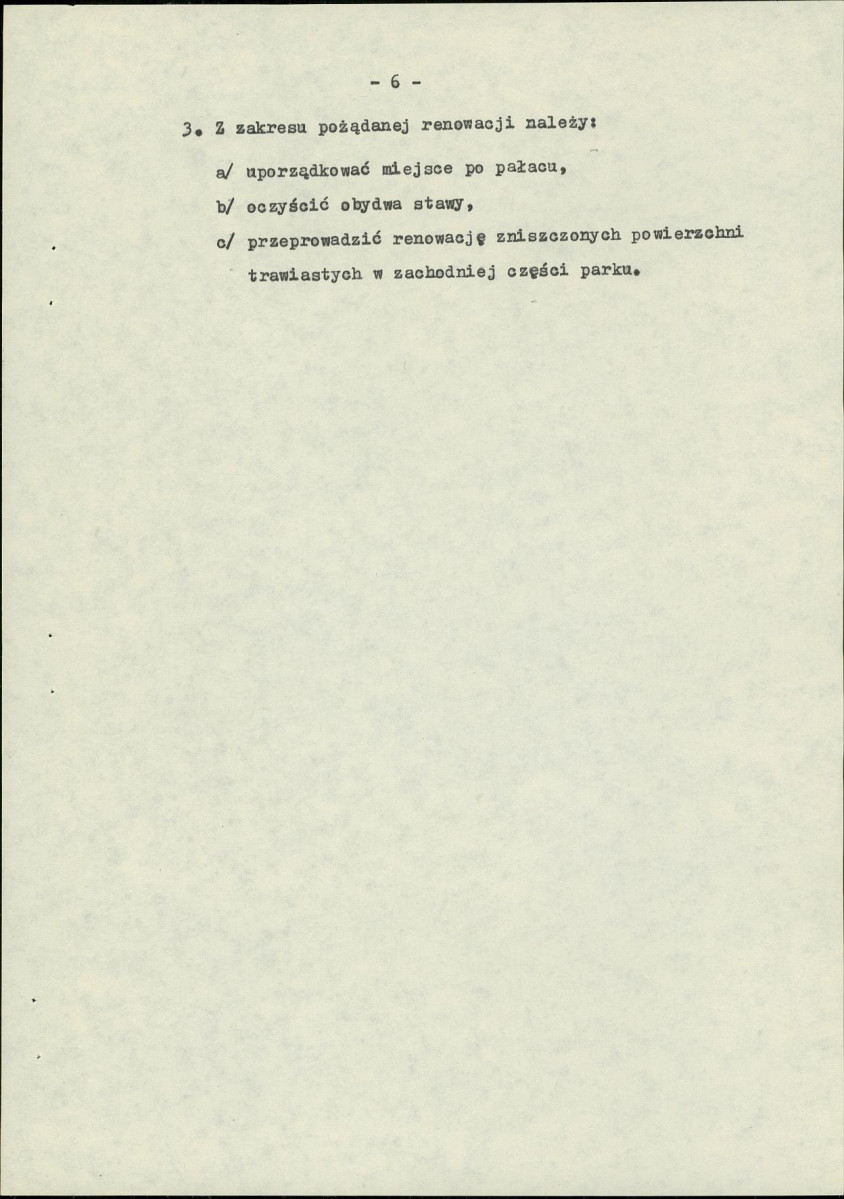 - 6 -

3. Z zakresu pożądanej renowacji należy:

a/ uporządkować miejsce po pałacu,

b/ oczyścić obydwa stawy,

c/ przeprowadzić renowację zniszczonych powierzchni trawiastych w zachodniej części parku.